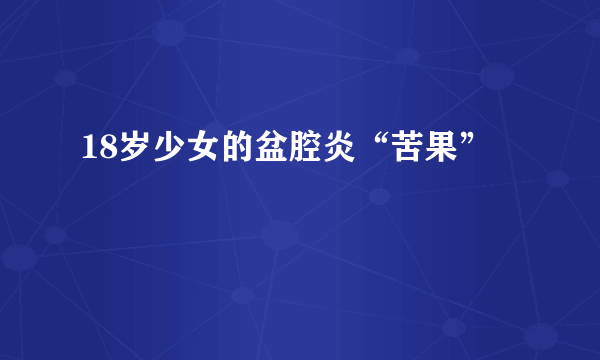 18岁少女的盆腔炎“苦果”